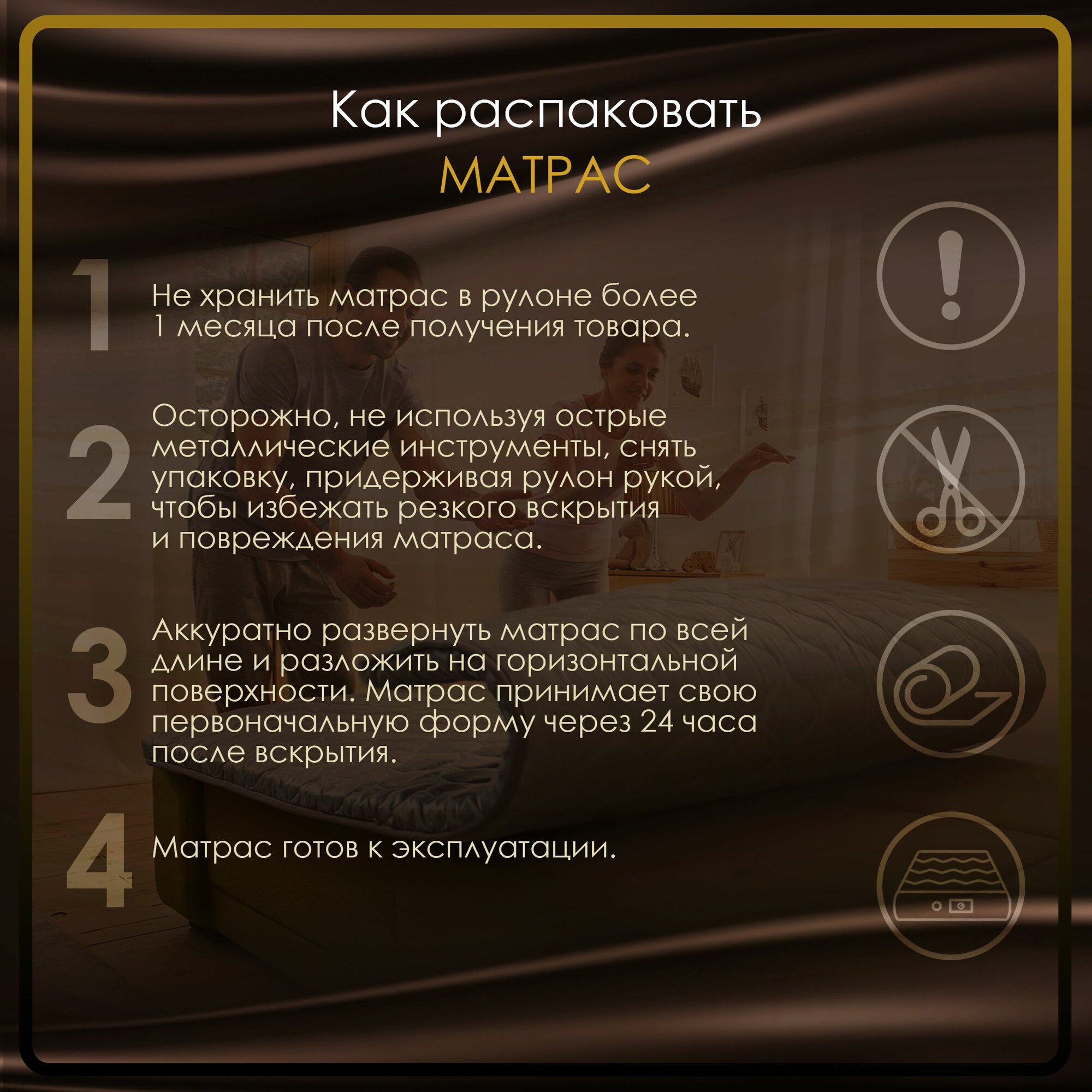 Как распаковать
МАТРАС

1

Не хранить матрас в рулоне более 1 месяца после получения товара.

2

Осторожно, не используя острые металлические инструменты, снять упаковку, придерживая рулон рукой, чтобы избежать резкого вскрытия и повреждения матраса.

3

Аккуратно развернуть матрас по всей длине и разложить на горизонтальной поверхности. Матрас принимает свою первоначальную форму через 24 часа после вскрытия.

4

Матрас готов к эксплуатации.